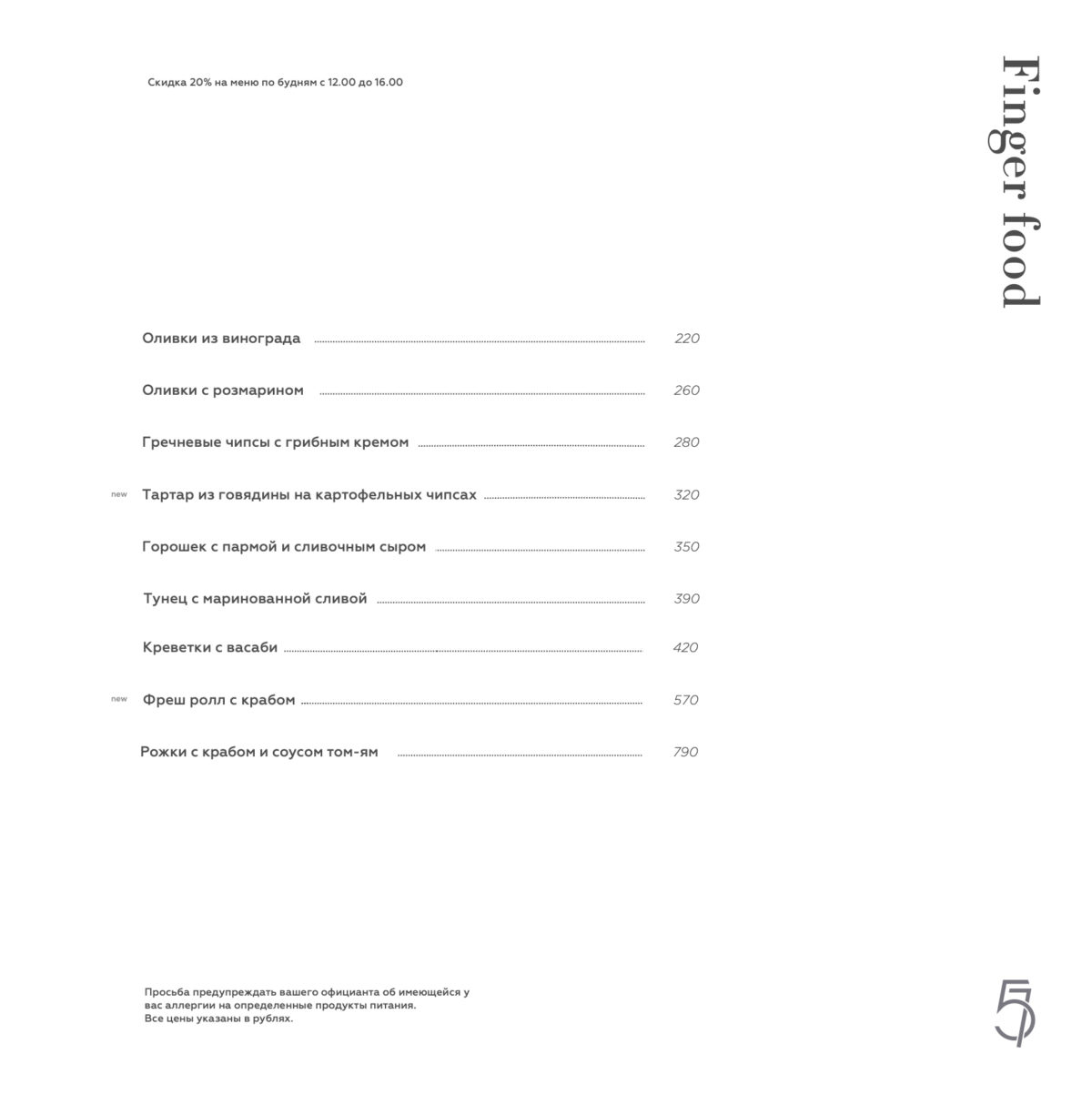 Скидка 20% на меню по будням с 12.00 до 16.00

Finger food

Оливки из винограда 220

Оливки с розмарином 260

Гречневые чипсы с грибным кремом 280

new Тартар из говядины на картофельных чипсах 320

Горошек с пармой и сливочным сыром 350

Тунец с маринованной сливой 390

Креветки с васаби 420

new Фреш ролл с крабом 570

Рожки с крабом и соусом том-ям 790

Просьба предупреждать вашего официанта об имеющейся у вас аллергии на определенные продукты питания.
Все цены указаны в рублях.

5